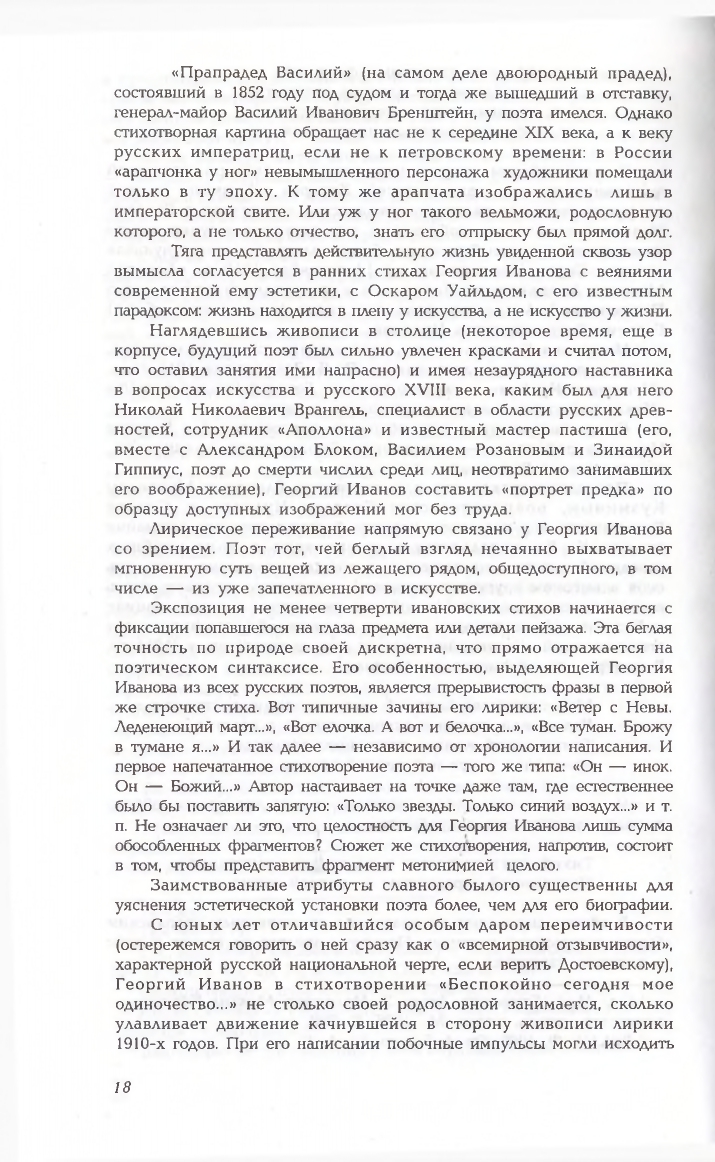 «Прапрадед Василий» (на самом деле двоюродный прадед), состоявший в 1852 году под судом и тогда же вышедший в отставку, генерал-майор Василий Иванович Бренштейн, у поэта имелся. Однако стихотворная картина обращает нас не к середине XIX века, а к веку русских императриц, если не к петровскому времени: в России «арапчонка у ног» невымышленного персонажа художники помещали только в ту эпоху. К тому же арапчата изображались лишь в императорской свите. Или уж у ног такого вельможи, родословную которого, а не только отчество, знать его отпрыску был прямой долг.

Тяга представлять действительную жизнь увиденной сквозь узор вымысла согласуется в ранних стихах Георгия Иванова с веяниями современной ему эстетики, с Оскаром Уайльдом, с его известным парадоксом: жизнь находится в плену у искусства, а не искусство у жизни.

Наглядевшись живописи в столице (некоторое время, еще в корпусе, будущий поэт был сильно увлечен красками и считал потом, что оставил занятия ими напрасно) и имея незаурядного наставника в вопросах искусства и русского XVIII века, каким был для него Николай Николаевич Врангель, специалист в области русских древностей, сотрудник «Аполлона» и известный мастер пастиша (его, вместе с Александром Блоком, Василием Розановым и Зинаидой Гиппиус, поэт до смерти числил среди лиц, неотвратимо занимавших его воображение), Георгий Иванов составить «портрет предка» по образцу доступных изображений мог без труда.

Лирическое переживание напрямую связано у Георгия Иванова со зрением. Поэт тот, чей беглый взгляд нечаянно выхватывает мгновенную суть вещей из лежащего рядом, общедоступного, в том числе — из уже запечатленного в искусстве.

Экспозиция не менее четверти ивановских стихов начинается с фиксации попавшегося на глаза предмета или детали пейзажа. Эта беглая точность по природе своей дискретна, что прямо отражается на поэтическом синтаксисе. Его особенностью, выделяющей Георгия Иванова из всех русских поэтов, является прерывистость фразы в первой же строчке стиха. Вот типичные зачины его лирики: «Ветер с Невы. Леденеющий март...», «Вот елочка. А вот и белочка...», «Все туман. Брожу в тумане я...» И так далее — независимо от хронологии написания. И первое напечатанное стихотворение поэта — того же типа: «Он — инок. Он — Божий...» Автор настаивает на точке даже там, где естественнее было бы поставить запятую: «Только звезды. Только синий воздух...» и т. п. Не означает ли это, что целостность для Георгия Иванова лишь сумма обособленных фрагментов? Сюжет же стихотворения, напротив, состоит в том, чтобы представить фрагмент метонимией целого.

Заимствованные атрибуты славного былого существенны для уяснения эстетической установки поэта более, чем для его биографии.

С юных лет отличавшийся особым даром переимчивости (остережемся говорить о ней сразу как о «всемирной отзывчивости», характерной русской национальной черте, если верить Достоевскому), Георгий Иванов в стихотворении «Беспокойно сегодня мое одиночество...» не столько своей родословной занимается, сколько улавливает движение качнувшейся в сторону живописи лирики 1910-х годов. При его написании побочные импульсы могли исходить

18